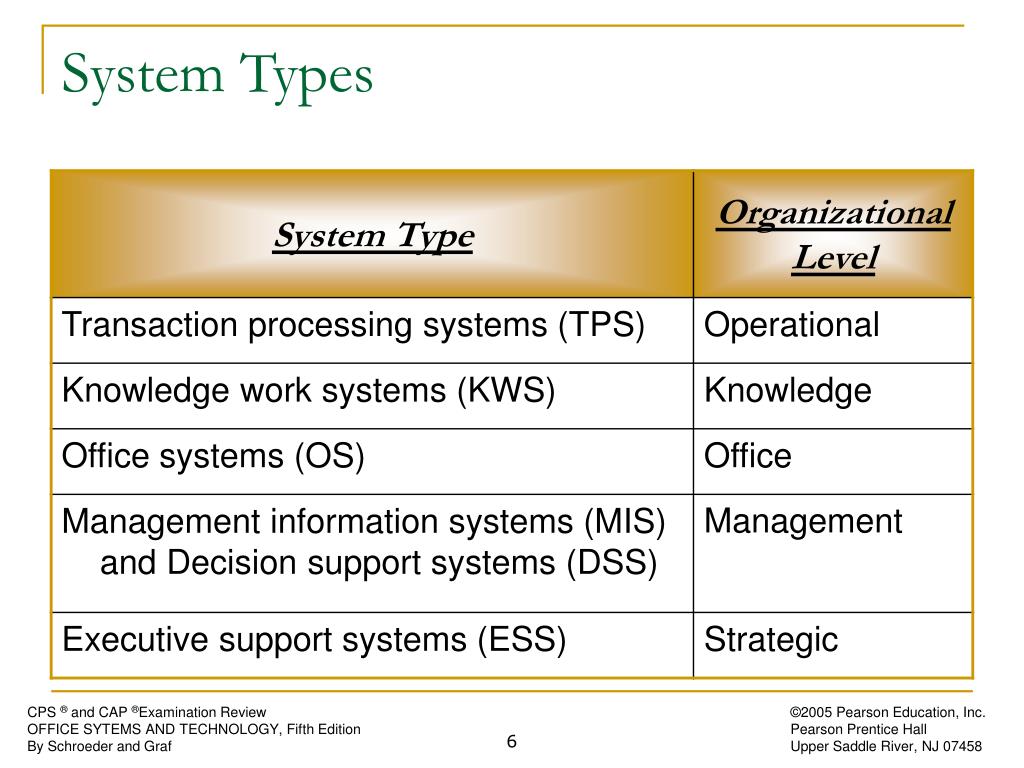 System Types

| System Type | Organizational Level |
|---|---|
| Transaction processing systems (TPS) | Operational |
| Knowledge work systems (KWS) | Knowledge |
| Office systems (OS) | Office |
| Management information systems (MIS) and Decision support systems (DSS) | Management |
| Executive support systems (ESS) | Strategic |

CPS ® and CAP ®Examination Review
OFFICE SYTEMS AND TECHNOLOGY, Fifth Edition
By Schroeder and Graf

6

©2005 Pearson Education, Inc.
Pearson Prentice Hall
Upper Saddle River, NJ 07458